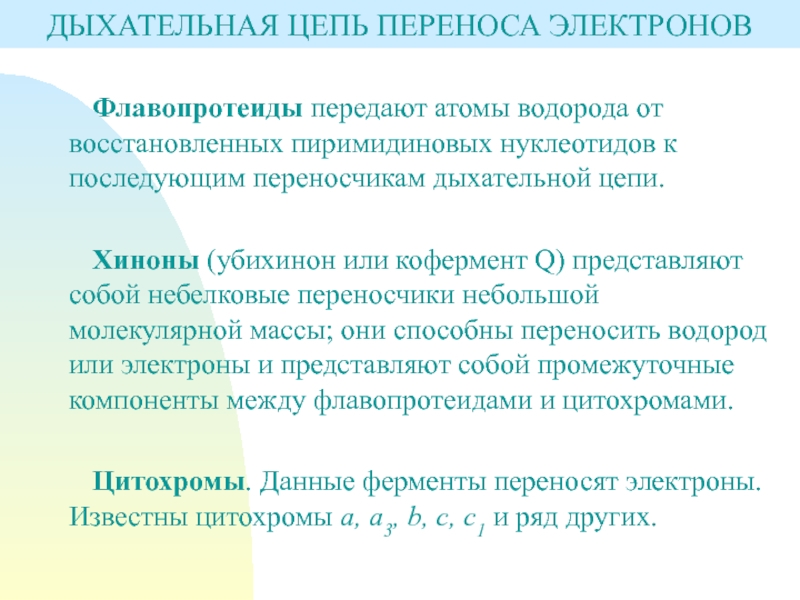 ДЫХАТЕЛЬНАЯ ЦЕПЬ ПЕРЕНОСА ЭЛЕКТРОНОВ

Флавопротеиды передают атомы водорода от восстановленных пиримидиновых нуклеотидов к последующим переносчикам дыхательной цепи.

Хиноны (убихинон или кофермент Q) представляют собой небелковые переносчики небольшой молекулярной массы; они способны переносить водород или электроны и представляют собой промежуточные компоненты между флавопротеидами и цитохромами.

Цитохромы. Данные ферменты переносят электроны. Известны цитохромы $a$, $a_3$, $b$, $c$, $c_1$ и ряд других.